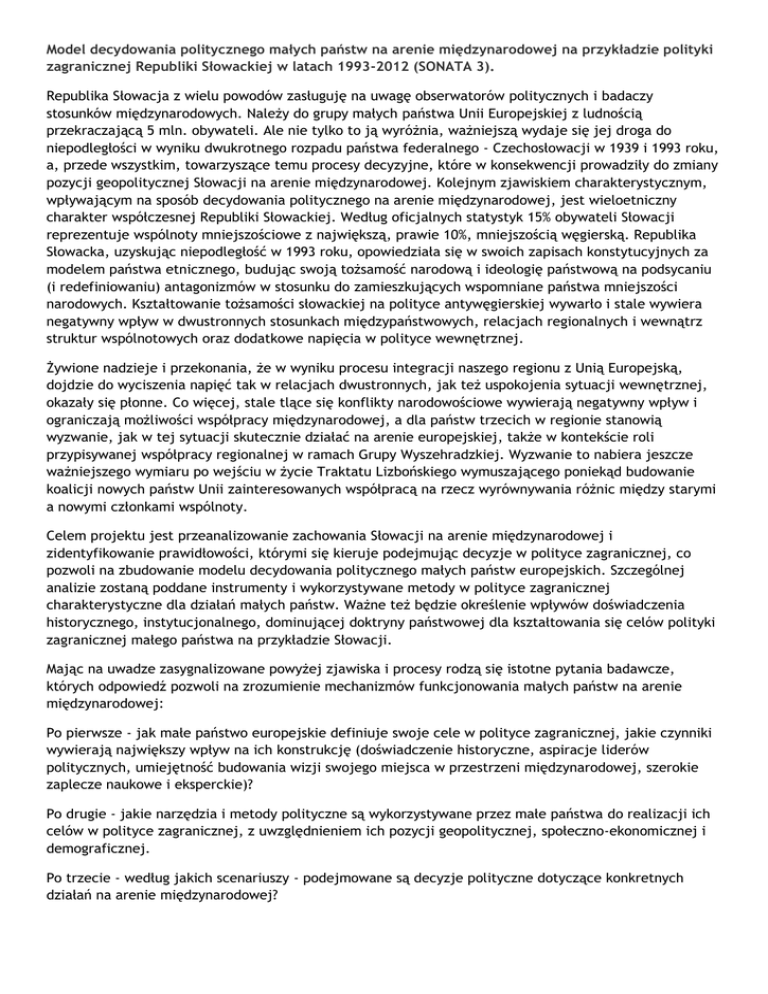 Model decydowania politycznego małych państw na arenie międzynarodowej na przykładzie polityki zagranicznej Republiki Słowackiej w latach 1993-2012 (SONATA 3).

Republika Słowacja z wielu powodów zasługuję na uwagę obserwatorów politycznych i badaczy stosunków międzynarodowych. Należy do grupy małych państwa Unii Europejskiej z ludnością przekraczającą 5 mln. obywateli. Ale nie tylko to ją wyróżnia, ważniejszą wydaje się jej droga do niepodległości w wyniku dwukrotnego rozpadu państwa federalnego - Czechosłowacji w 1939 i 1993 roku, a, przede wszystkim, towarzyszące temu procesy decyzyjne, które w konsekwencji prowadziły do zmiany pozycji geopolitycznej Słowacji na arenie międzynarodowej. Kolejnym zjawiskiem charakterystycznym, wpływającym na sposób decydowania politycznego na arenie międzynarodowej, jest wieloetniczny charakter współczesnej Republiki Słowackiej. Według oficjalnych statystyk 15% obywateli Słowacji reprezentuje wspólnoty mniejszościowe z największą, prawie 10%, mniejszością węgierską. Republika Słowacka, uzyskując niepodległość w 1993 roku, opowiedziała się w swoich zapisach konstytucyjnych za modelem państwa etnicznego, budując swoją tożsamość narodową i ideologię państwową na podsycaniu (i redefiniowaniu) antagonizmów w stosunku do zamieszkujących wspomniane państwa mniejszości narodowych. Kształtowanie tożsamości słowackiej na polityce antywęgierskiej wywarło i stale wywiera negatywny wpływ w dwustronnych stosunkach międzypaństwowych, relacjach regionalnych i wewnątrz struktur wspólnotowych oraz dodatkowe napięcia w polityce wewnętrznej.

Żywione nadzieje i przekonania, że w wyniku procesu integracji naszego regionu z Unią Europejską, dojdzie do wyciszenia napięć tak w relacjach dwustronnych, jak też uspokojenia sytuacji wewnętrznej, okazały się płonne. Co więcej, stale tlące się konflikty narodowościowe wywierają negatywny wpływ i ograniczają możliwości współpracy międzynarodowej, a dla państw trzecich w regionie stanowią wyzwanie, jak w tej sytuacji skutecznie działać na arenie europejskiej, także w kontekście roli przypisywanej współpracy regionalnej w ramach Grupy Wyszehradzkiej. Wyzwanie to nabiera jeszcze ważniejszego wymiaru po wejściu w życie Traktatu Lizbońskiego wymuszającego poniekąd budowanie koalicji nowych państw Unii zainteresowanych współpracą na rzecz wyrównywania różnic między starymi a nowymi członkami wspólnoty.

Celem projektu jest przeanalizowanie zachowania Słowacji na arenie międzynarodowej i zidentyfikowanie prawidłowości, którymi się kieruje podejmując decyzje w polityce zagranicznej, co pozwoli na zbudowanie modelu decydowania politycznego małych państw europejskich. Szczególnej analizie zostaną poddane instrumenty i wykorzystywane metody w polityce zagranicznej charakterystyczne dla działań małych państw. Ważne też będzie określenie wpływów doświadczenia historycznego, instytucjonalnego, dominującej doktryny państwowej dla kształtowania się celów polityki zagranicznej małego państwa na przykładzie Słowacji.

Mając na uwadze zasygnalizowane powyżej zjawiska i procesy rodzą się istotne pytania badawcze, których odpowiedź pozwoli na zrozumienie mechanizmów funkcjonowania małych państw na arenie międzynarodowej:

Po pierwsze - jak małe państwo europejskie definiuje swoje cele w polityce zagranicznej, jakie czynniki wywierają największy wpływ na ich konstrukcję (doświadczenie historyczne, aspiracje liderów politycznych, umiejętność budowania wizji swojego miejsca w przestrzeni międzynarodowej, szerokie zaplecze naukowe i eksperckie)?

Po drugie - jakie narzędzia i metody polityczne są wykorzystywane przez małe państwa do realizacji ich celów w polityce zagranicznej, z uwzględnieniem ich pozycji geopolitycznej, społeczno-ekonomicznej i demograficznej.

Po trzecie - według jakich scenariuszy - podejmowane są decyzje polityczne dotyczące konkretnych działań na arenie międzynarodowej?